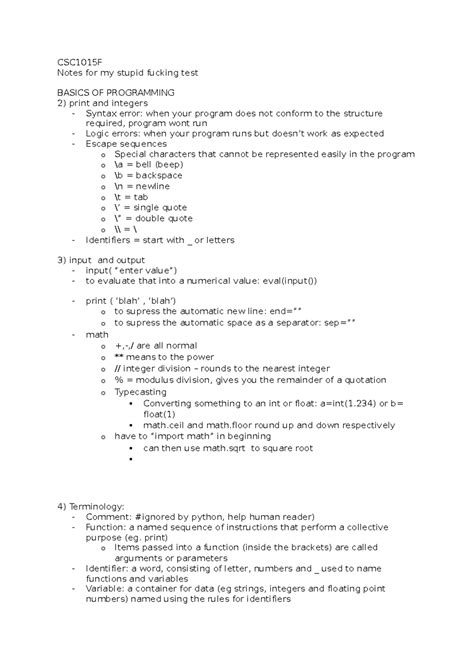 CSC1015F
Notes for my stupid fucking test

BASICS OF PROGRAMMING
2) print and integers
- Syntax error: when your program does not conform to the structure required, program wont run
- Logic errors: when your program runs but doesn't work as expected
- Escape sequences
  o Special characters that cannot be represented easily in the program
  o \a = bell (beep)
  o \b = backspace
  o \n = newline
  o \t = tab
  o \' = single quote
  o \" = double quote
  o \\ = \
- Identifiers = start with _ or letters

3) input and output
- input( "enter value")
- to evaluate that into a numerical value: eval(input())

- print ( 'blah' , 'blah')
  o to supress the automatic new line: end=""
  o to supress the automatic space as a separator: sep=""
- math
  o +,-,/ are all normal
  o ** means to the power
  o // integer division – rounds to the nearest integer
  o % = modulus division, gives you the remainder of a quotation
  o Typecasting
    ▪ Converting something to an int or float: a=int(1.234) or b= float(1)
    ▪ math.ceil and math.floor round up and down respectively
  o have to "import math" in beginning
    ▪ can then use math.sqrt to square root
    ▪

4) Terminology:
- Comment: #ignored by python, help human reader)
- Function: a named sequence of instructions that perform a collective purpose (eg. print)
  o Items passed into a function (inside the brackets) are called arguments or parameters
- Identifier: a word, consisting of letter, numbers and _ used to name functions and variables
- Variable: a container for data (eg strings, integers and floating point numbers) named using the rules for identifiers